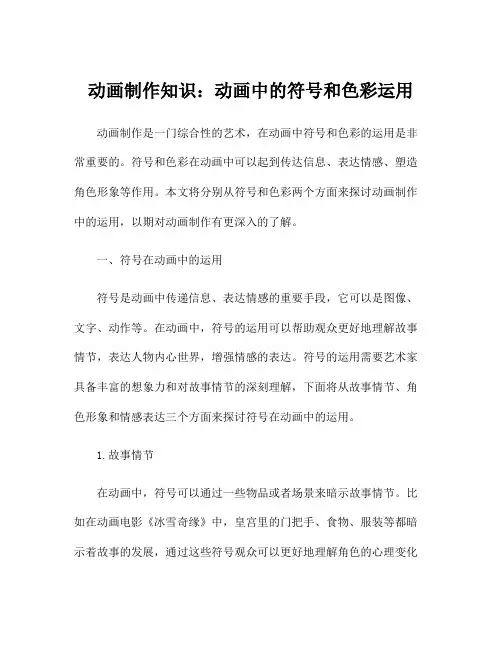 动画制作知识：动画中的符号和色彩运用

动画制作是一门综合性的艺术，在动画中符号和色彩的运用是非常重要的。符号和色彩在动画中可以起到传达信息、表达情感、塑造角色形象等作用。本文将分别从符号和色彩两个方面来探讨动画制作中的运用，以期对动画制作有更深入的了解。

一、符号在动画中的运用

符号是动画中传递信息、表达情感的重要手段，它可以是图像、文字、动作等。在动画中，符号的运用可以帮助观众更好地理解故事情节，表达人物内心世界，增强情感的表达。符号的运用需要艺术家具备丰富的想象力和对故事情节的深刻理解，下面将从故事情节、角色形象和情感表达三个方面来探讨符号在动画中的运用。

1.故事情节

在动画中，符号可以通过一些物品或者场景来暗示故事情节。比如在动画电影《冰雪奇缘》中，皇宫里的门把手、食物、服装等都暗示着故事的发展，通过这些符号观众可以更好地理解角色的心理变化